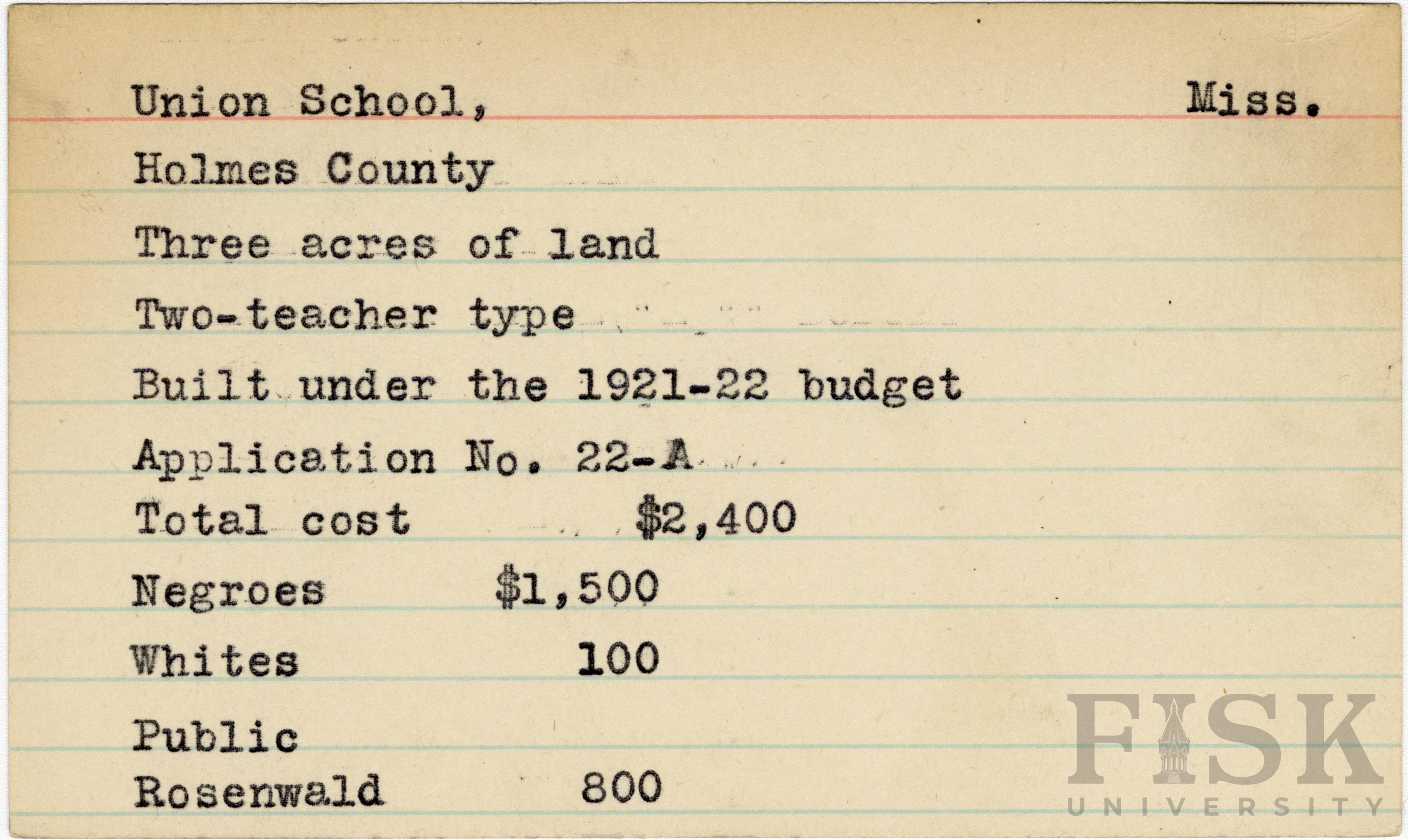 Union School, Miss.

Holmes County

Three acres of land

Two-teacher type

Built under the 1921-22 budget

Application No. 22-A

Total cost $2,400

Negroes $1,500

Whites 100

Public

Rosenwald 800

FISK UNIVERSITY